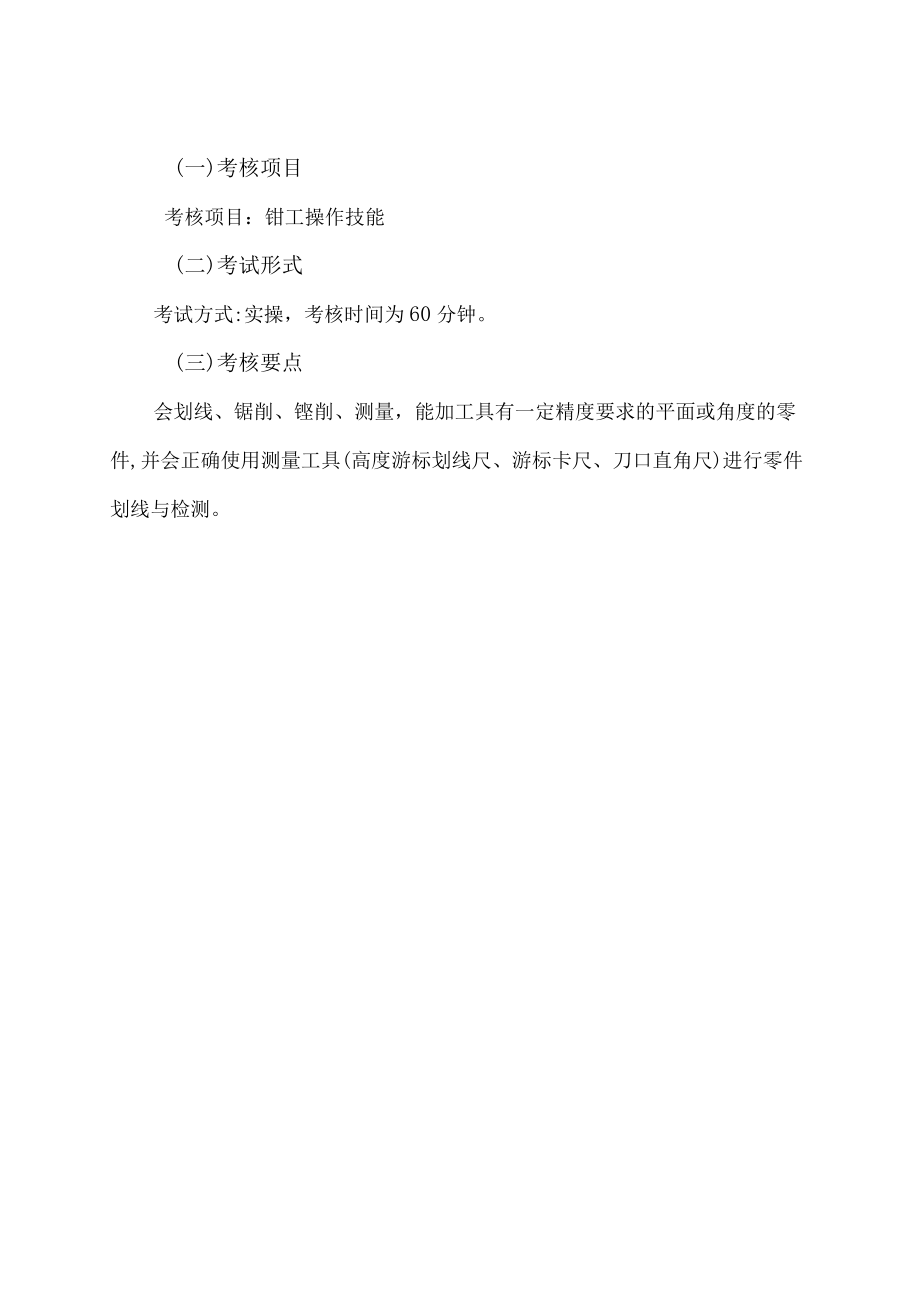 (一)考核项目

考核项目：钳工操作技能

(二)考试形式

考试方式:实操，考核时间为60分钟。

(三)考核要点

会划线、锯削、锉削、测量，能加工具有一定精度要求的平面或角度的零件,并会正确使用测量工具(高度游标划线尺、游标卡尺、刀口直角尺)进行零件划线与检测。